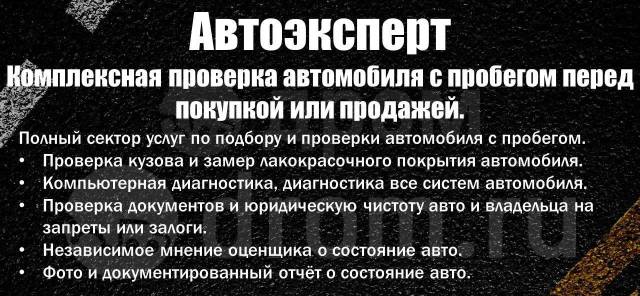 Автоэксперт

Комплексная проверка автомобиля с пробегом перед покупкой или продажей.

Полный сектор услуг по подбору и проверки автомобиля с пробегом.

• Проверка кузова и замер лакокрасочного покрытия автомобиля.
• Компьютерная диагностика, диагностика все систем автомобиля.
• Проверка документов и юридическую чистоту авто и владельца на запреты или залоги.
• Независимое мнение оценщика о состояние авто.
• Фото и документированный отчёт о состояние авто.

drom.ru